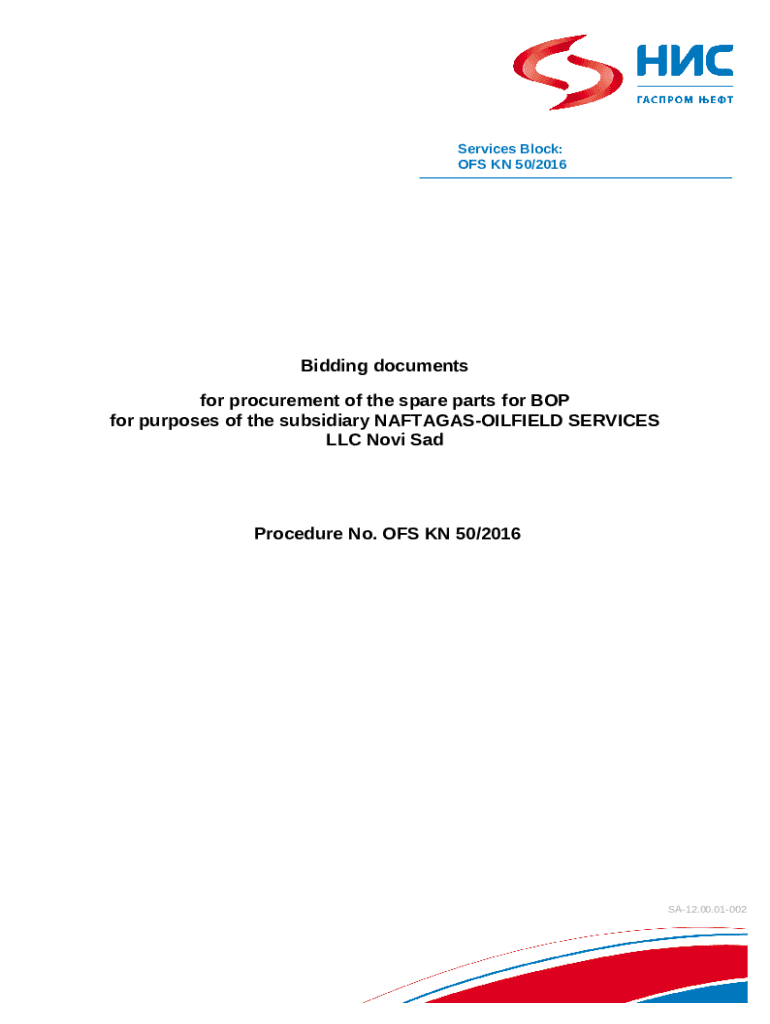 НИС
ГАСПРОМ ЊЕФТ

Services Block:
OFS KN 50/2016

Bidding documents

for procurement of the spare parts for BOP
for purposes of the subsidiary NAFTAGAS-OILFIELD SERVICES
LLC Novi Sad

Procedure No. OFS KN 50/2016

SA-12.00.01-002